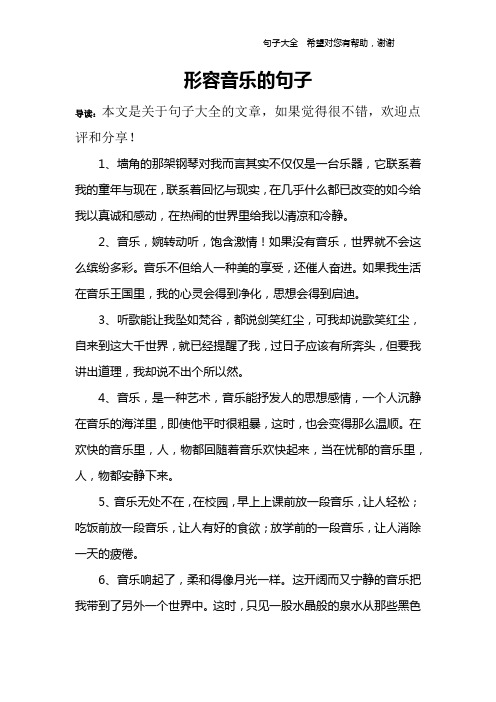 句子大全 希望对您有帮助，谢谢

形容音乐的句子

导读：本文是关于句子大全的文章，如果觉得很不错，欢迎点评和分享！

1、墙角的那架钢琴对我而言其实不仅仅是一台乐器，它联系着我的童年与现在，联系着回忆与现实，在几乎什么都已改变的如今给我以真诚和感动，在热闹的世界里给我以清凉和冷静。

2、音乐，婉转动听，饱含激情！如果没有音乐，世界就不会这么缤纷多彩。音乐不但给人一种美的享受，还催人奋进。如果我生活在音乐王国里，我的心灵会得到净化，思想会得到启迪。

3、听歌能让我坠如梵谷，都说剑笑红尘，可我却说歌笑红尘，自来到这大千世界，就已经提醒了我，过日子应该有所奔头，但要我讲出道理，我却说不出个所以然。

4、音乐，是一种艺术，音乐能抒发人的思想感情，一个人沉静在音乐的海洋里，即使他平时很粗暴，这时，也会变得那么温顺。在欢快的音乐里，人，物都回随着音乐欢快起来，当在忧郁的音乐里，人，物都安静下来。

5、音乐无处不在，在校园，早上上课前放一段音乐，让人轻松；吃饭前放一段音乐，让人有好的食欲；放学前的一段音乐，让人消除一天的疲倦。

6、音乐响起了，柔和得像月光一样。这开阔而又宁静的音乐把我带到了另外一个世界中。这时，只见一股水晶般的泉水从那些黑色